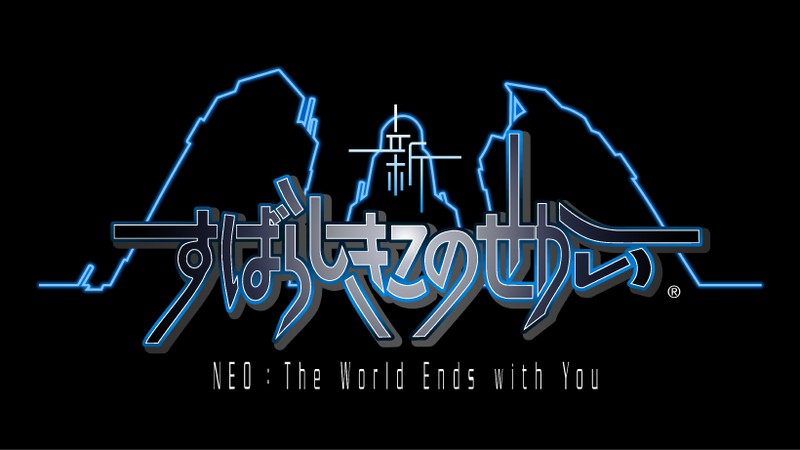 新
すばらしきこのせかい®

NEO : The World Ends with You